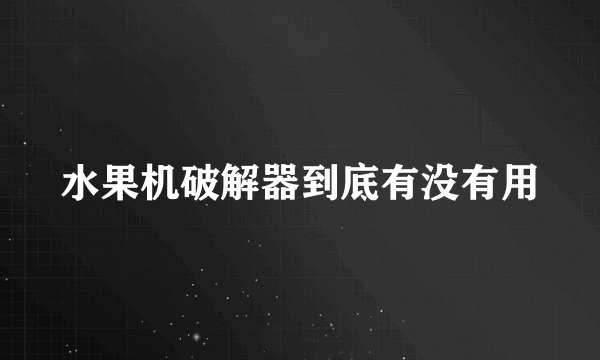 水果机破解器到底有没有用